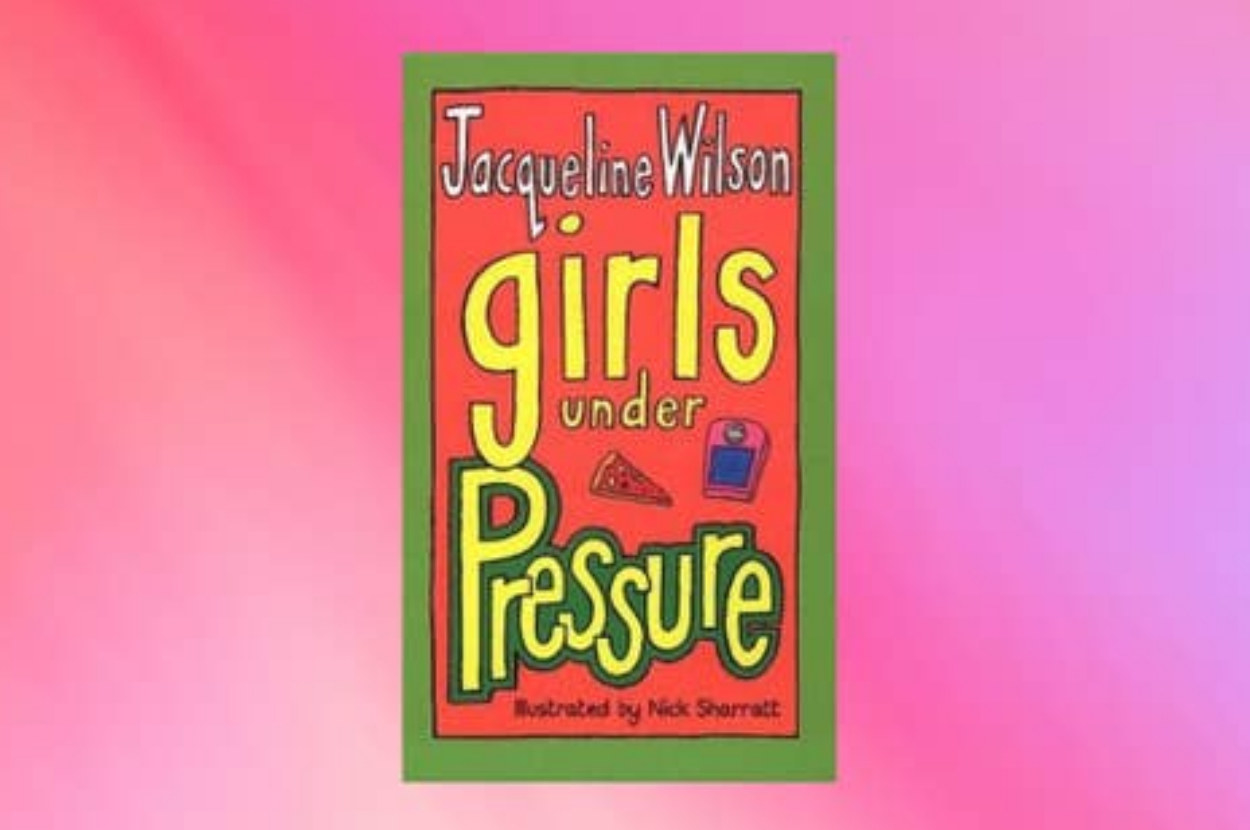 Jacqueline Wilson

girls under Pressure

Illustrated by Nick Sharratt